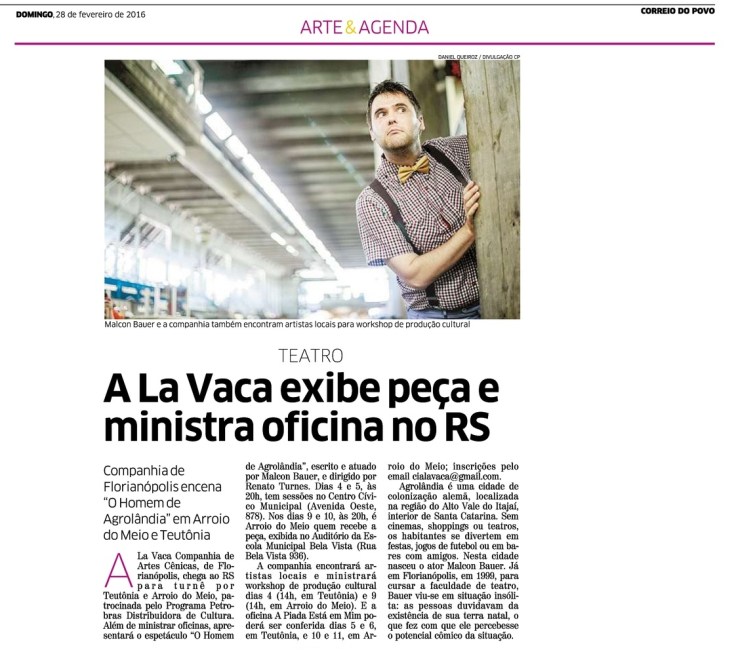 DOMINGO, 28 de fevereiro de 2016

ARTE & AGENDA

CORREIO DO POVO

DANIEL QUEIROZ / DIVULGAÇÃO CP

Malcon Bauer e a companhia também encontram artistas locais para workshop de produção cultural

TEATRO

A La Vaca exibe peça e ministra oficina no RS

Companhia de Florianópolis encena "O Homem de Agrolândia" em Arroio do Meio e Teutônia

A La Vaca Companhia de Artes Cênicas, de Florianópolis, chega ao RS para turnê por Teutônia e Arroio do Meio, patrocinada pelo Programa Petrobras Distribuidora de Cultura. Além de ministrar oficinas, apresentará o espetáculo "O Homem de Agrolândia", escrito e atuado por Malcon Bauer, e dirigido por Renato Turnes. Dias 4 e 5, às 20h, tem sessões no Centro Cívico Municipal (Avenida Oeste, 878). Nos dias 9 e 10, às 20h, é Arroio do Meio quem recebe a peça, exibida no Auditório da Escola Municipal Bela Vista (Rua Bela Vista 936).

A companhia encontrará artistas locais e ministrará workshop de produção cultural dias 4 (14h, em Teutônia) e 9 (14h, em Arroio do Meio). E a oficina A Piada Está em Mim poderá ser conferida dias 5 e 6, em Teutônia, e 10 e 11, em Arroio do Meio; inscrições pelo email cialavaca@gmail.com.

Agrolândia é uma cidade de colonização alemã, localizada na região do Alto Vale do Itajaí, interior de Santa Catarina. Sem cinemas, shoppings ou teatros, os habitantes se divertem em festas, jogos de futebol ou em bares com amigos. Nesta cidade nasceu o ator Malcon Bauer. Já em Florianópolis, em 1999, para cursar a faculdade de teatro, Bauer viu-se em situação insólita: as pessoas duvidavam da existência de sua terra natal, o que fez com que ele percebesse o potencial cômico da situação.